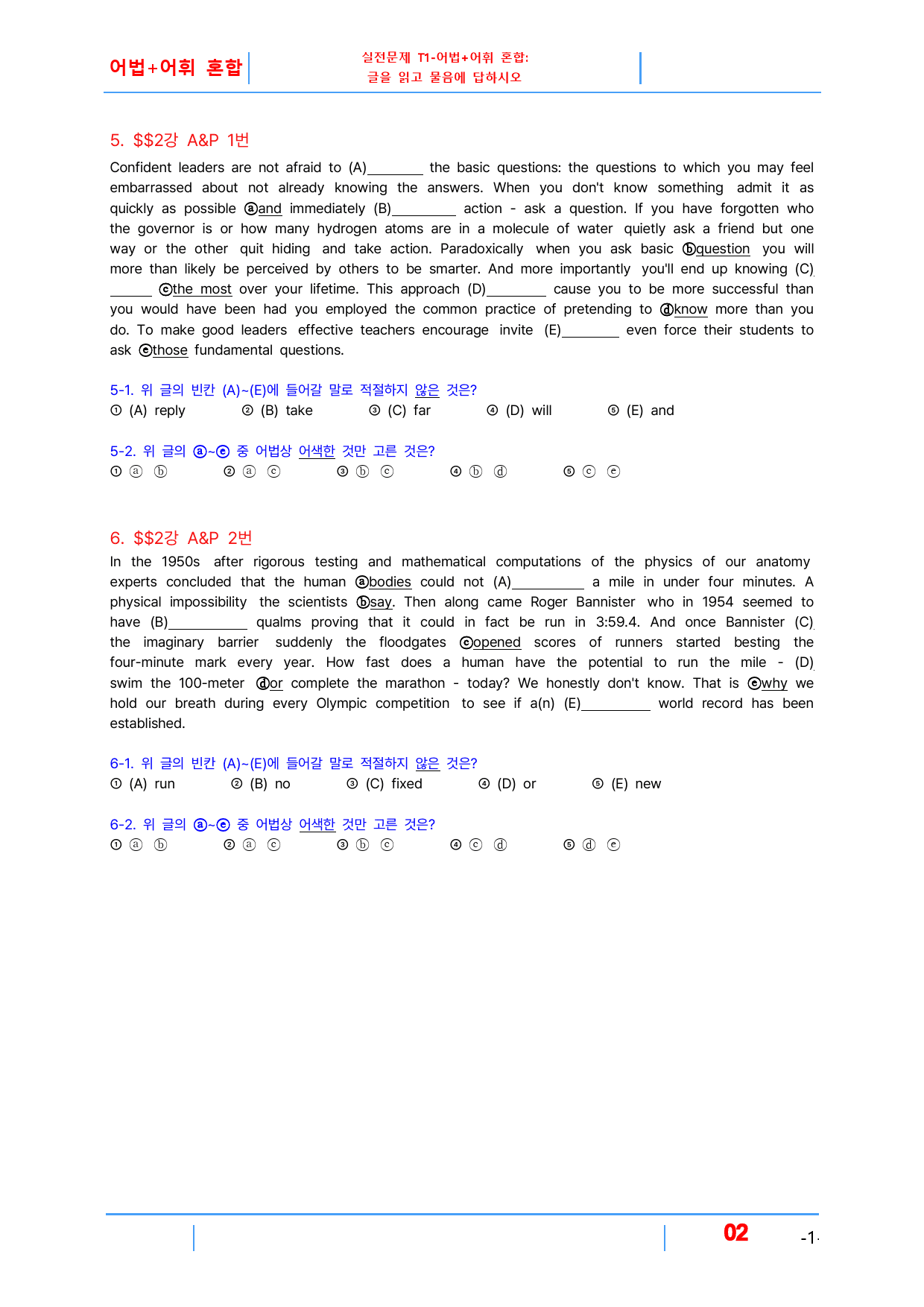 어법+어휘 혼합

실전문제 T1-어법+어휘 혼합:
글을 읽고 물음에 답하시오

5. $$2강 A&P 1번

Confident leaders are not afraid to (A)____ the basic questions: the questions to which you may feel embarrassed about not already knowing the answers. When you don't know something admit it as quickly as possible ⓐand immediately (B)____ action - ask a question. If you have forgotten who the governor is or how many hydrogen atoms are in a molecule of water quietly ask a friend but one way or the other quit hiding and take action. Paradoxically when you ask basic ⓑquestion you will more than likely be perceived by others to be smarter. And more importantly you'll end up knowing (C)____ ⓒthe most over your lifetime. This approach (D)____ cause you to be more successful than you would have been had you employed the common practice of pretending to ⓓknow more than you do. To make good leaders effective teachers encourage invite (E)____ even force their students to ask ⓔthose fundamental questions.

5-1. 위 글의 빈칸 (A)~(E)에 들어갈 말로 적절하지 않은 것은?
① (A) reply ② (B) take ③ (C) far ④ (D) will ⑤ (E) and

5-2. 위 글의 ⓐ~ⓔ 중 어법상 어색한 것만 고른 것은?
① ⓐ ⓑ ② ⓐ ⓒ ③ ⓑ ⓒ ④ ⓑ ⓓ ⑤ ⓒ ⓔ

6. $$2강 A&P 2번

In the 1950s after rigorous testing and mathematical computations of the physics of our anatomy experts concluded that the human ⓐbodies could not (A)____ a mile in under four minutes. A physical impossibility the scientists ⓑsay. Then along came Roger Bannister who in 1954 seemed to have (B)____ qualms proving that it could in fact be run in 3:59.4. And once Bannister (C) the imaginary barrier suddenly the floodgates ⓒopened scores of runners started besting the four-minute mark every year. How fast does a human have the potential to run the mile - (D) swim the 100-meter ⓓor complete the marathon - today? We honestly don't know. That is ⓔwhy we hold our breath during every Olympic competition to see if a(n) (E)____ world record has been established.

6-1. 위 글의 빈칸 (A)~(E)에 들어갈 말로 적절하지 않은 것은?
① (A) run ② (B) no ③ (C) fixed ④ (D) or ⑤ (E) new

6-2. 위 글의 ⓐ~ⓔ 중 어법상 어색한 것만 고른 것은?
① ⓐ ⓑ ② ⓐ ⓒ ③ ⓑ ⓒ ④ ⓒ ⓓ ⑤ ⓓ ⓔ

02 -1-